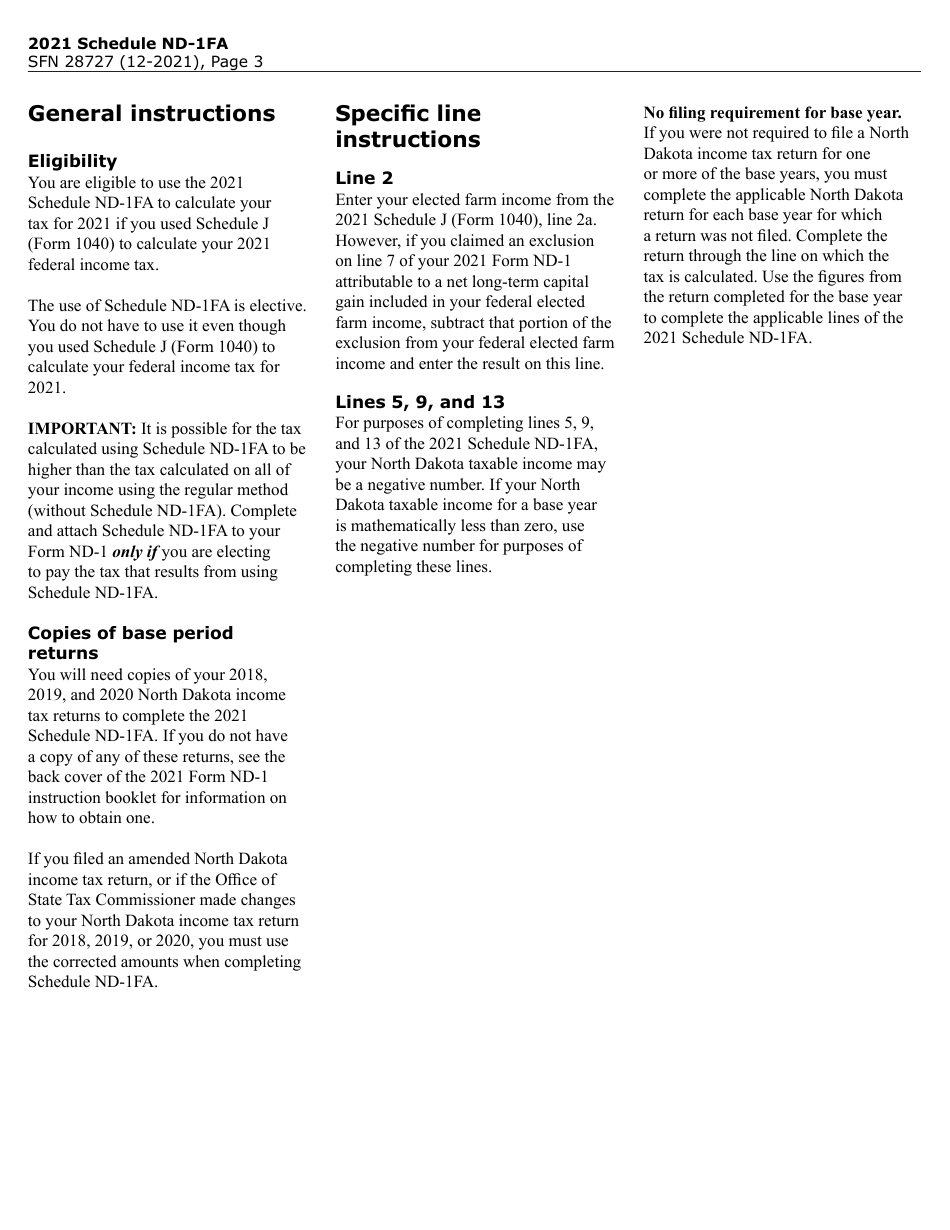 2021 Schedule ND-1FA
SFN 28727 (12-2021), Page 3

General instructions

Eligibility
You are eligible to use the 2021 Schedule ND-1FA to calculate your tax for 2021 if you used Schedule J (Form 1040) to calculate your 2021 federal income tax.

The use of Schedule ND-1FA is elective. You do not have to use it even though you used Schedule J (Form 1040) to calculate your federal income tax for 2021.

IMPORTANT: It is possible for the tax calculated using Schedule ND-1FA to be higher than the tax calculated on all of your income using the regular method (without Schedule ND-1FA). Complete and attach Schedule ND-1FA to your Form ND-1 only if you are electing to pay the tax that results from using Schedule ND-1FA.

Copies of base period returns
You will need copies of your 2018, 2019, and 2020 North Dakota income tax returns to complete the 2021 Schedule ND-1FA. If you do not have a copy of any of these returns, see the back cover of the 2021 Form ND-1 instruction booklet for information on how to obtain one.

If you filed an amended North Dakota income tax return, or if the Office of State Tax Commissioner made changes to your North Dakota income tax return for 2018, 2019, or 2020, you must use the corrected amounts when completing Schedule ND-1FA.

Specific line instructions

Line 2
Enter your elected farm income from the 2021 Schedule J (Form 1040), line 2a. However, if you claimed an exclusion on line 7 of your 2021 Form ND-1 attributable to a net long-term capital gain included in your federal elected farm income, subtract that portion of the exclusion from your federal elected farm income and enter the result on this line.

Lines 5, 9, and 13
For purposes of completing lines 5, 9, and 13 of the 2021 Schedule ND-1FA, your North Dakota taxable income may be a negative number. If your North Dakota taxable income for a base year is mathematically less than zero, use the negative number for purposes of completing these lines.

No filing requirement for base year.
If you were not required to file a North Dakota income tax return for one or more of the base years, you must complete the applicable North Dakota return for each base year for which a return was not filed. Complete the return through the line on which the tax is calculated. Use the figures from the return completed for the base year to complete the applicable lines of the 2021 Schedule ND-1FA.